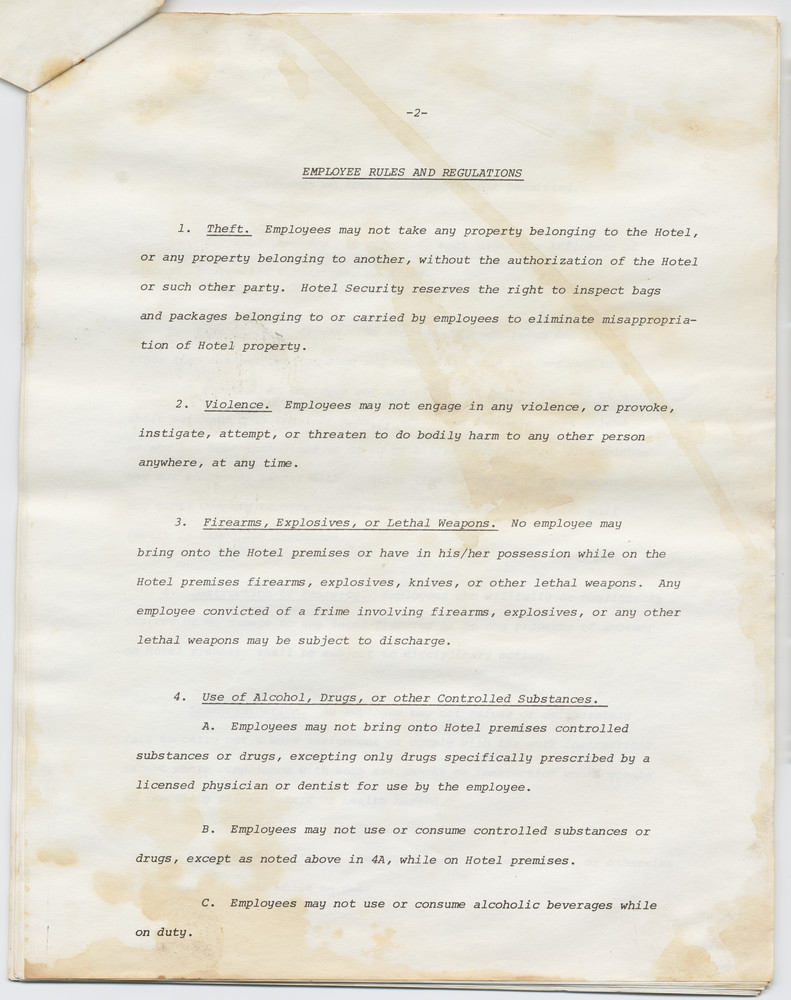 -2-

EMPLOYEE RULES AND REGULATIONS

1. Theft. Employees may not take any property belonging to the Hotel, or any property belonging to another, without the authorization of the Hotel or such other party. Hotel Security reserves the right to inspect bags and packages belonging to or carried by employees to eliminate misappropriation of Hotel property.

2. Violence. Employees may not engage in any violence, or provoke, instigate, attempt, or threaten to do bodily harm to any other person anywhere, at any time.

3. Firearms, Explosives, or Lethal Weapons. No employee may bring onto the Hotel premises or have in his/her possession while on the Hotel premises firearms, explosives, knives, or other lethal weapons. Any employee convicted of a frime involving firearms, explosives, or any other lethal weapons may be subject to discharge.

4. Use of Alcohol, Drugs, or other Controlled Substances.

A. Employees may not bring onto Hotel premises controlled substances or drugs, excepting only drugs specifically prescribed by a licensed physician or dentist for use by the employee.

B. Employees may not use or consume controlled substances or drugs, except as noted above in 4A, while on Hotel premises.

C. Employees may not use or consume alcoholic beverages while on duty.